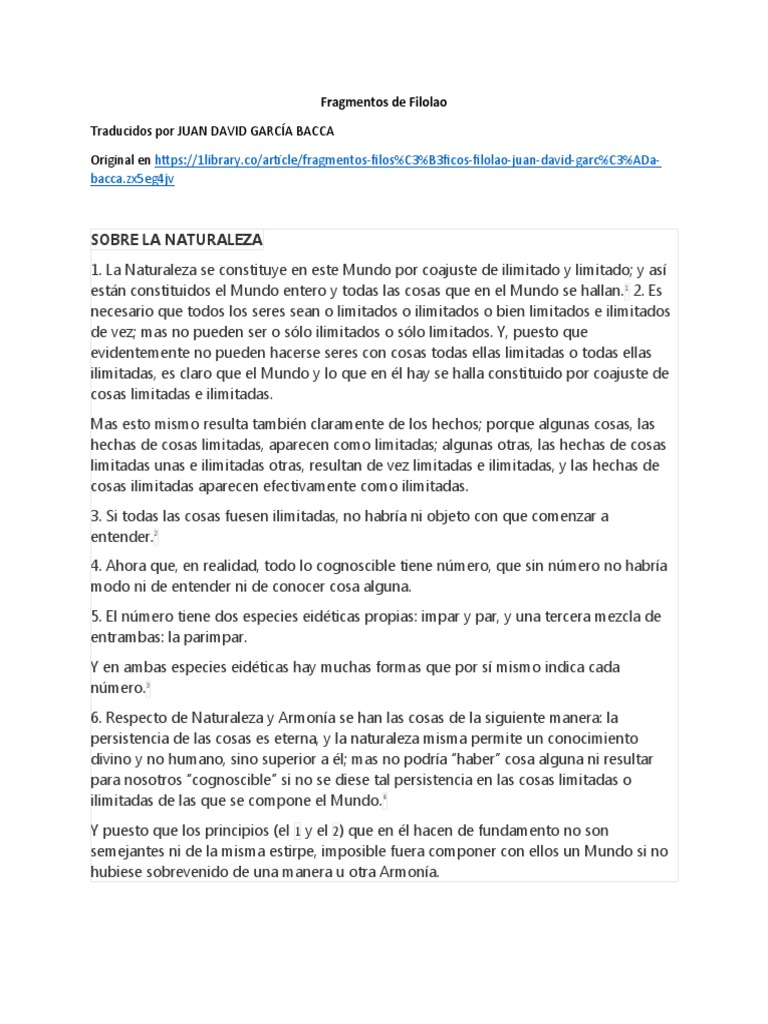 Fragmentos de Filolao

Traducidos por JUAN DAVID GARCÍA BACCA

Original en https://1library.co/article/fragmentos-filos%C3%B3ficos-filolao-juan-david-garc%C3%ADa-bacca.zx5eg4jv

SOBRE LA NATURALEZA

1. La Naturaleza se constituye en este Mundo por coajuste de ilimitado y limitado; y así están constituidos el Mundo entero y todas las cosas que en el Mundo se hallan.$^1$ 2. Es necesario que todos los seres sean o limitados o ilimitados o bien limitados e ilimitados de vez; mas no pueden ser o sólo ilimitados o sólo limitados. Y, puesto que evidentemente no pueden hacerse seres con cosas todas ellas limitadas o todas ellas ilimitadas, es claro que el Mundo y lo que en él hay se halla constituido por coajuste de cosas limitadas e ilimitadas.

Mas esto mismo resulta también claramente de los hechos; porque algunas cosas, las hechas de cosas limitadas, aparecen como limitadas; algunas otras, las hechas de cosas limitadas unas e ilimitadas otras, resultan de vez limitadas e ilimitadas, y las hechas de cosas ilimitadas aparecen efectivamente como ilimitadas.

3. Si todas las cosas fuesen ilimitadas, no habría ni objeto con que comenzar a entender.$^2$

4. Ahora que, en realidad, todo lo cognoscible tiene número, que sin número no habría modo ni de entender ni de conocer cosa alguna.

5. El número tiene dos especies eidéticas propias: impar y par, y una tercera mezcla de entrambas: la parimpar.

Y en ambas especies eidéticas hay muchas formas que por sí mismo indica cada número.$^3$

6. Respecto de Naturaleza y Armonía se han las cosas de la siguiente manera: la persistencia de las cosas es eterna, y la naturaleza misma permite un conocimiento divino y no humano, sino superior a él; mas no podría "haber" cosa alguna ni resultar para nosotros "cognoscible" si no se diese tal persistencia en las cosas limitadas o ilimitadas de las que se compone el Mundo.$^4$

Y puesto que los principios (el 1 y el 2) que en él hacen de fundamento no son semejantes ni de la misma estirpe, imposible fuera componer con ellos un Mundo si no hubiese sobrevenido de una manera u otra Armonía.